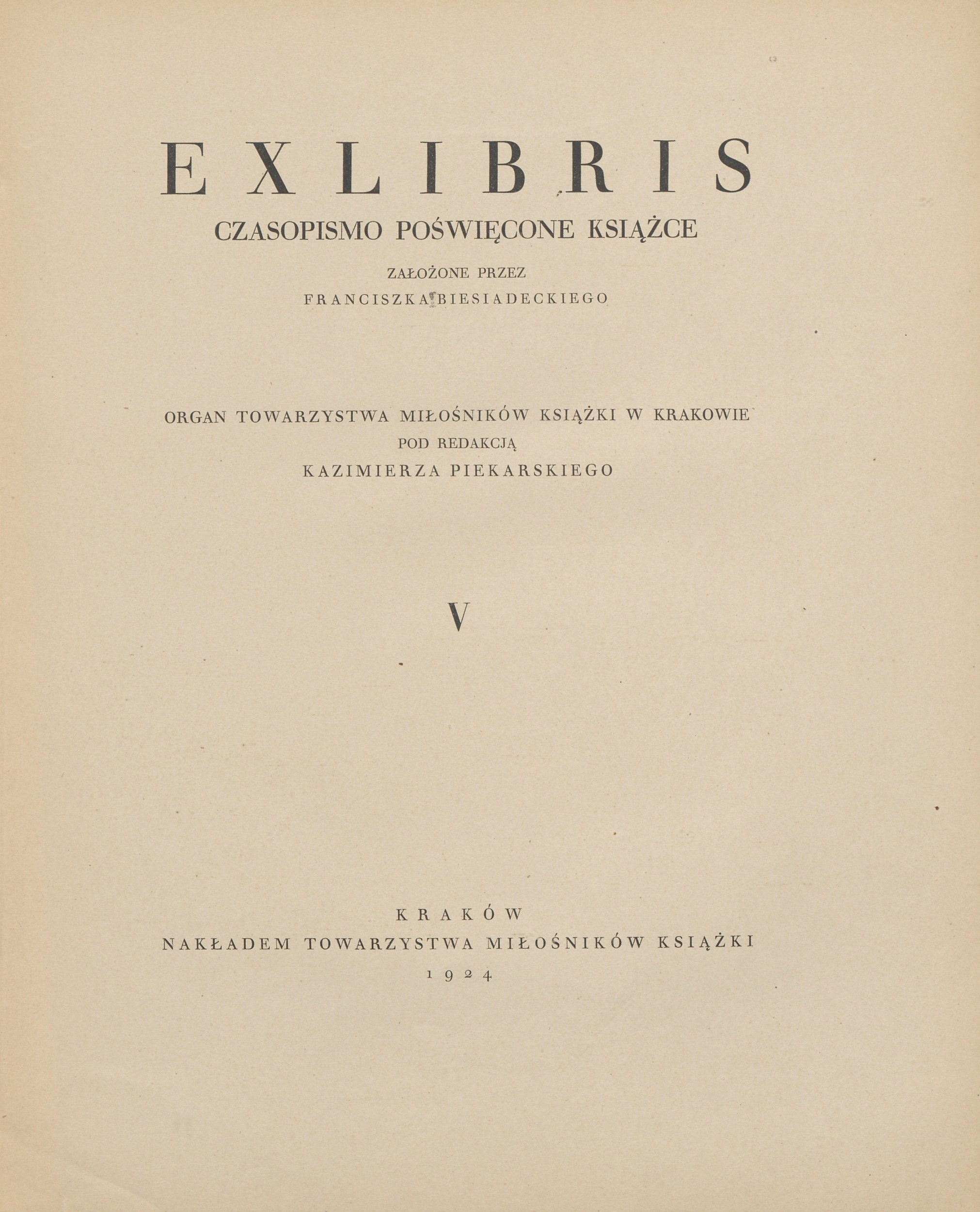 EXLIBRIS
CZASOPISMO POŚWIĘCONE KSIĄŻCE
ZAŁOŻONE PRZEZ
FRANCISZKA BIESIADECKIEGO

ORGAN TOWARZYSTWA MIŁOŚNIKÓW KSIĄŻKI W KRAKOWIE
POD REDAKCJĄ
KAZIMIERZA PIEKARSKIEGO

V

KRAKÓW
NAKŁADEM TOWARZYSTWA MIŁOŚNIKÓW KSIĄŻKI
1924